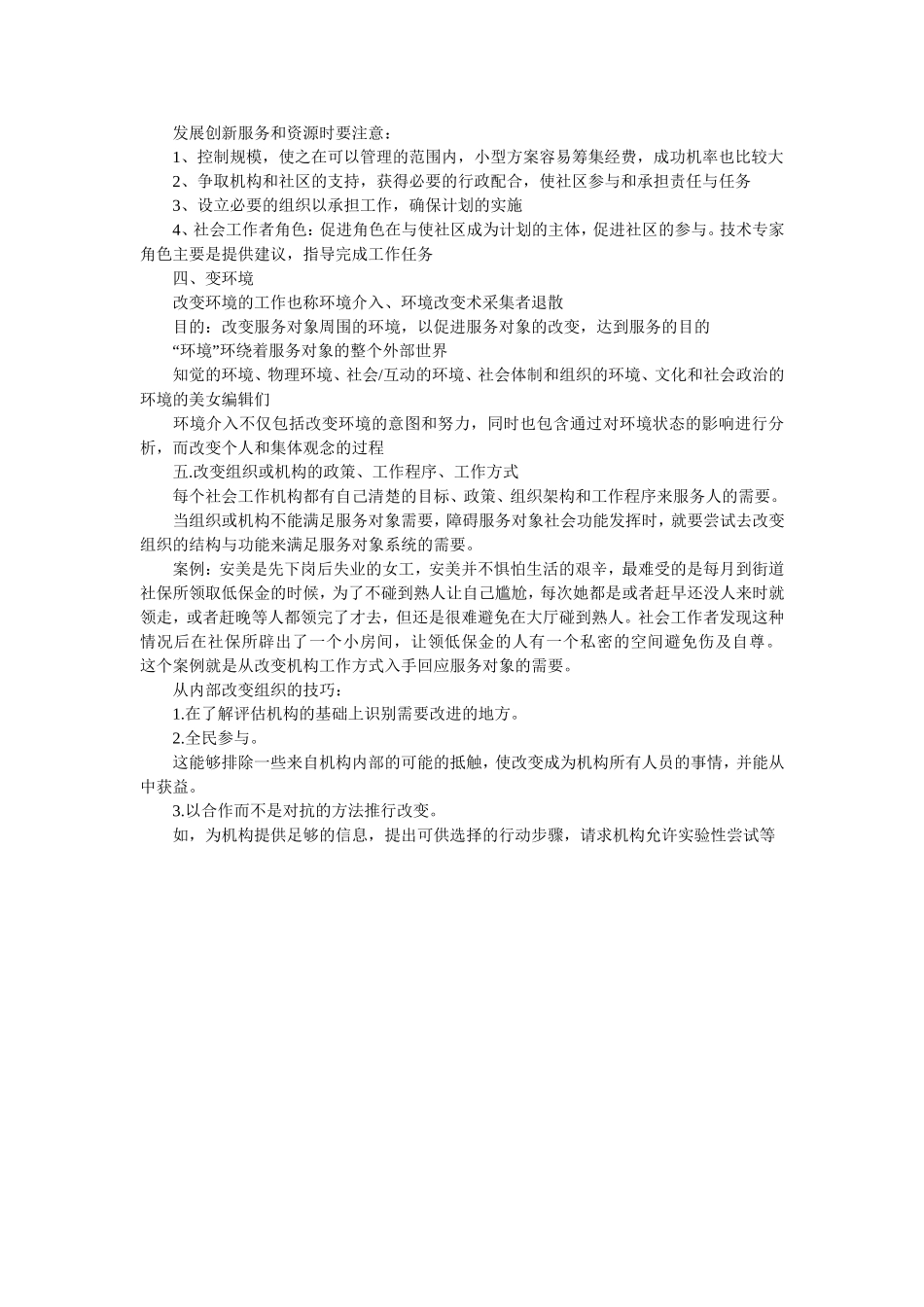 发展创新服务和资源时要注意：

1、控制规模，使之在可以管理的范围内，小型方案容易筹集经费，成功机率也比较大

2、争取机构和社区的支持，获得必要的行政配合，使社区参与和承担责任与任务

3、设立必要的组织以承担工作，确保计划的实施

4、社会工作者角色：促进角色在与使社区成为计划的主体，促进社区的参与。技术专家角色主要是提供建议，指导完成工作任务

四、变环境

改变环境的工作也称环境介入、环境改变术采集者退散

目的：改变服务对象周围的环境，以促进服务对象的改变，达到服务的目的

“环境”环绕着服务对象的整个外部世界

知觉的环境、物理环境、社会/互动的环境、社会体制和组织的环境、文化和社会政治的环境的美女编辑们

环境介入不仅包括改变环境的意图和努力，同时也包含通过对环境状态的影响进行分析，而改变个人和集体观念的过程

五.改变组织或机构的政策、工作程序、工作方式

每个社会工作机构都有自己清楚的目标、政策、组织架构和工作程序来服务人的需要。

当组织或机构不能满足服务对象需要，障碍服务对象社会功能发挥时，就要尝试去改变组织的结构与功能来满足服务对象系统的需要。

案例：安美是先下岗后失业的女工，安美并不惧怕生活的艰辛，最难受的是每月到街道社保所领取低保金的时候，为了不碰到熟人让自己尴尬，每次她都是或者赶早还没人来时就领走，或者赶晚等人都领完了才去，但还是很难避免在大厅碰到熟人。社会工作者发现这种情况后在社保所辟出了一个小房间，让领低保金的人有一个私密的空间避免伤及自尊。这个案例就是从改变机构工作方式入手回应服务对象的需要。

从内部改变组织的技巧：

1.在了解评估机构的基础上识别需要改进的地方。

2.全民参与。

这能够排除一些来自机构内部的可能的抵触，使改变成为机构所有人员的事情，并能从中获益。

3.以合作而不是对抗的方法推行改变。

如，为机构提供足够的信息，提出可供选择的行动步骤，请求机构允许实验性尝试等